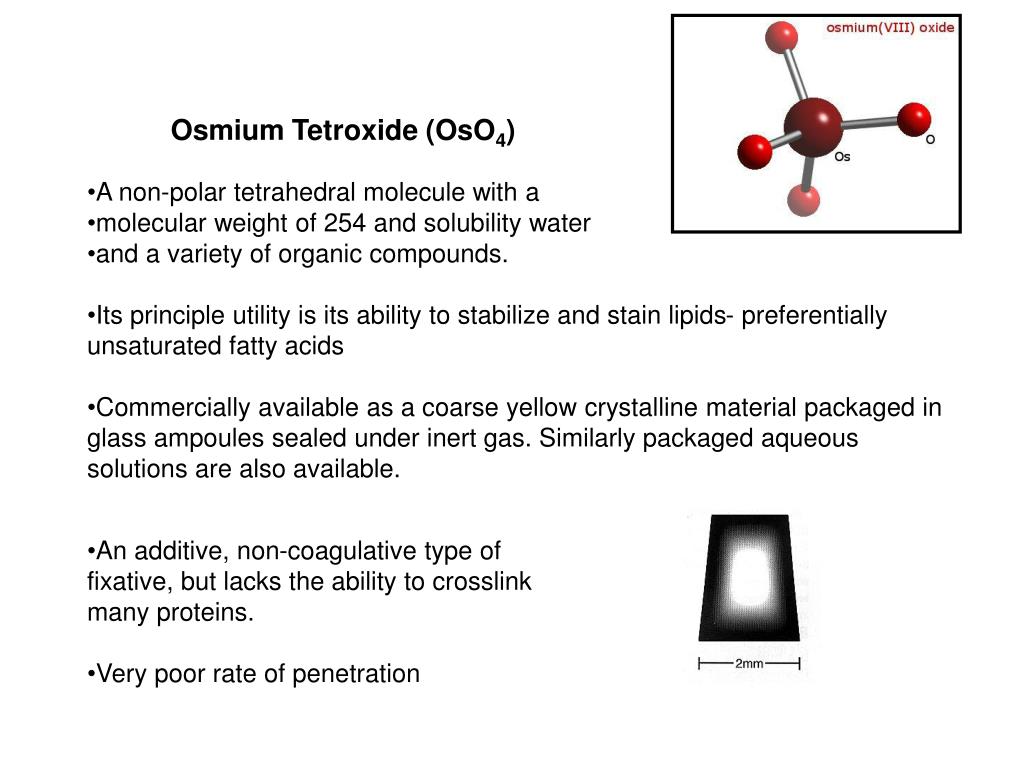 osmium(VIII) oxide

O

Os

Osmium Tetroxide ($OsO_4$)

•A non-polar tetrahedral molecule with a
•molecular weight of 254 and solubility water
•and a variety of organic compounds.

•Its principle utility is its ability to stabilize and stain lipids- preferentially unsaturated fatty acids

•Commercially available as a coarse yellow crystalline material packaged in glass ampoules sealed under inert gas. Similarly packaged aqueous solutions are also available.

•An additive, non-coagulative type of fixative, but lacks the ability to crosslink many proteins.

•Very poor rate of penetration

2mm